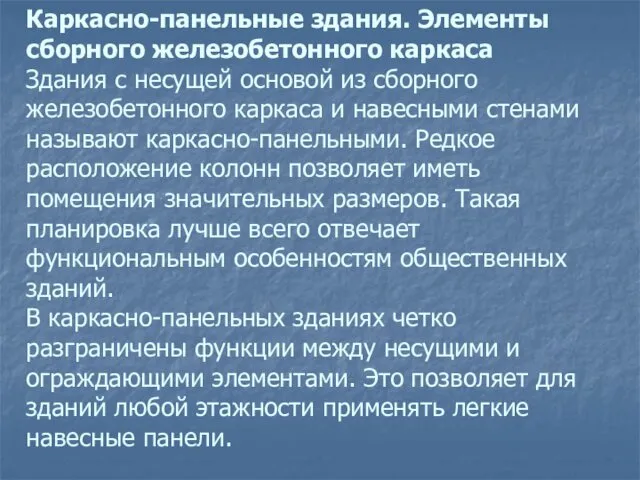 Каркасно-панельные здания. Элементы сборного железобетонного каркаса
Здания с несущей основой из сборного железобетонного каркаса и навесными стенами называют каркасно-панельными. Редкое расположение колонн позволяет иметь помещения значительных размеров. Такая планировка лучше всего отвечает функциональным особенностям общественных зданий.
В каркасно-панельных зданиях четко разграничены функции между несущими и ограждающими элементами. Это позволяет для зданий любой этажности применять легкие навесные панели.